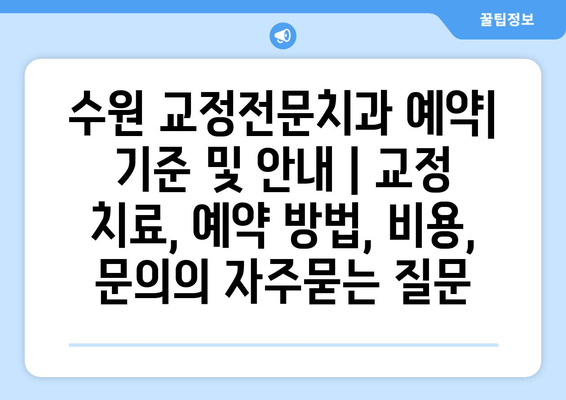 꿀팁정보

수원 교정전문치과 예약| 기준 및 안내 | 교정 치료, 예약 방법, 비용, 문의의 자주묻는 질문